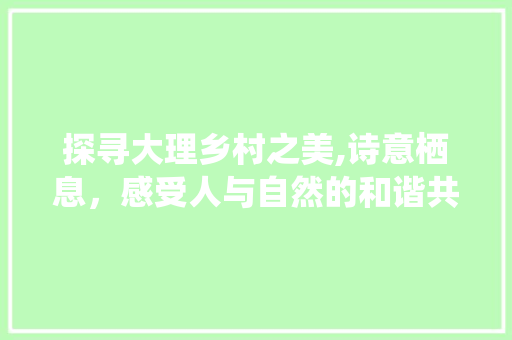 探寻大理乡村之美,诗意栖息，感受人与自然的和谐共